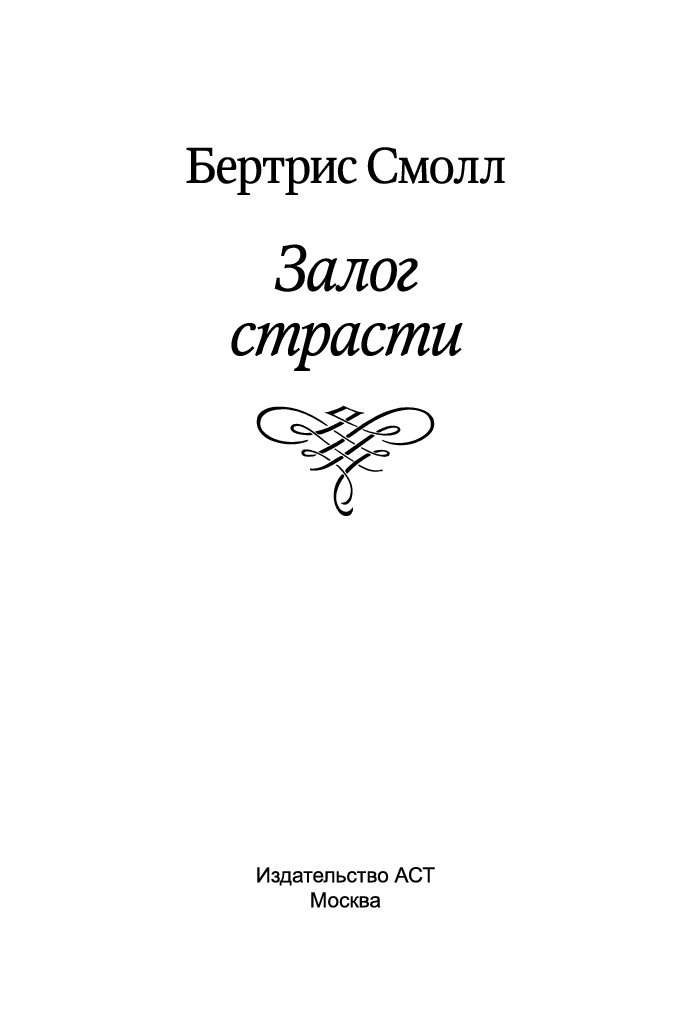 Бертрис Смолл

Залог страсти

Издательство АСТ
Москва